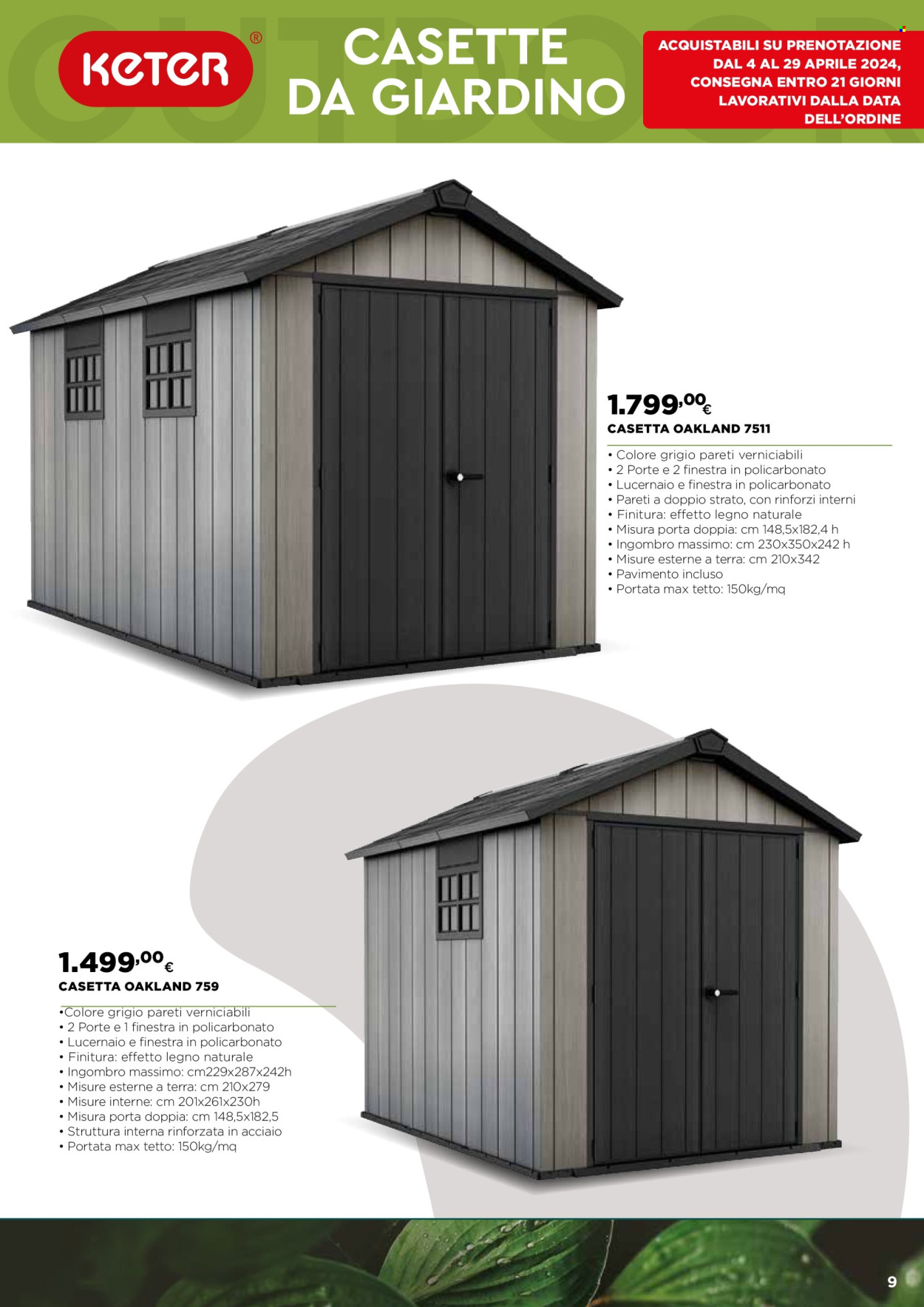 KETER®

CASETTE DA GIARDINO

ACQUISTABILI SU PRENOTAZIONE DAL 4 AL 29 APRILE 2024, CONSEGNA ENTRO 21 GIORNI LAVORATIVI DALLA DATA DELL'ORDINE

1.799,00€
CASETTA OAKLAND 7511

• Colore grigio pareti verniciabili
• 2 Porte e 2 finestra in policarbonato
• Lucernaio e finestra in policarbonato
• Pareti a doppio strato, con rinforzi interni
• Finitura: effetto legno naturale
• Misura porta doppia: cm 148,5x182,4 h
• Ingombro massimo: cm 230x350x242 h
• Misure esterne a terra: cm 210x342
• Pavimento incluso
• Portata max tetto: 150kg/mq

1.499,00€
CASETTA OAKLAND 759

•Colore grigio pareti verniciabili
• 2 Porte e 1 finestra in policarbonato
• Lucernaio e finestra in policarbonato
• Finitura: effetto legno naturale
• Ingombro massimo: cm229x287x242h
• Misure esterne a terra: cm 210x279
• Misure interne: cm 201x261x230h
• Misura porta doppia: cm 148,5x182,5
• Struttura interna rinforzata in acciaio
• Portata max tetto: 150kg/mq

9